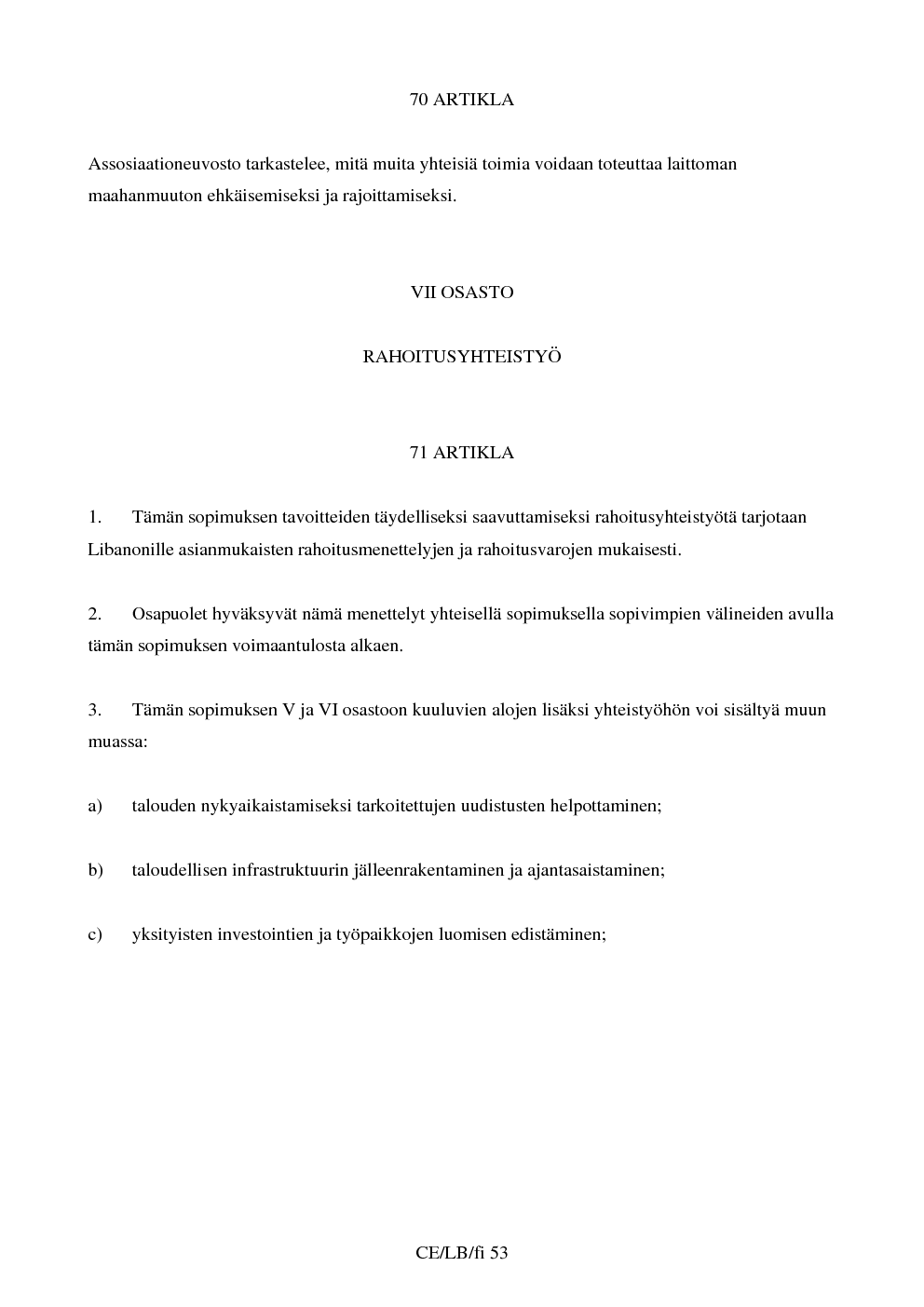 70 ARTIKLA

Assosiaationeuvosto tarkastelee, mitä muita yhteisiä toimia voidaan toteuttaa laittoman maahanmuuton ehkäisemiseksi ja rajoittamiseksi.

VII OSASTO

RAHOITUSYHTEISTYÖ

71 ARTIKLA

1. Tämän sopimuksen tavoitteiden täydelliseksi saavuttamiseksi rahoitusyhteistyötä tarjotaan Libanonille asianmukaisten rahoitusmenettelyjen ja rahoitusvarojen mukaisesti.

2. Osapuolet hyväksyvät nämä menettelyt yhteisellä sopimuksella sopivimpien välineiden avulla tämän sopimuksen voimaantulosta alkaen.

3. Tämän sopimuksen V ja VI osastoon kuuluvien alojen lisäksi yhteistyöhön voi sisältyä muun muassa:

a) talouden nykyaikaistamiseksi tarkoitettujen uudistusten helpottaminen;

b) taloudellisen infrastruktuurin jälleenrakentaminen ja ajantasaistaminen;

c) yksityisten investointien ja työpaikkojen luomisen edistäminen;

CE/LB/fi 53